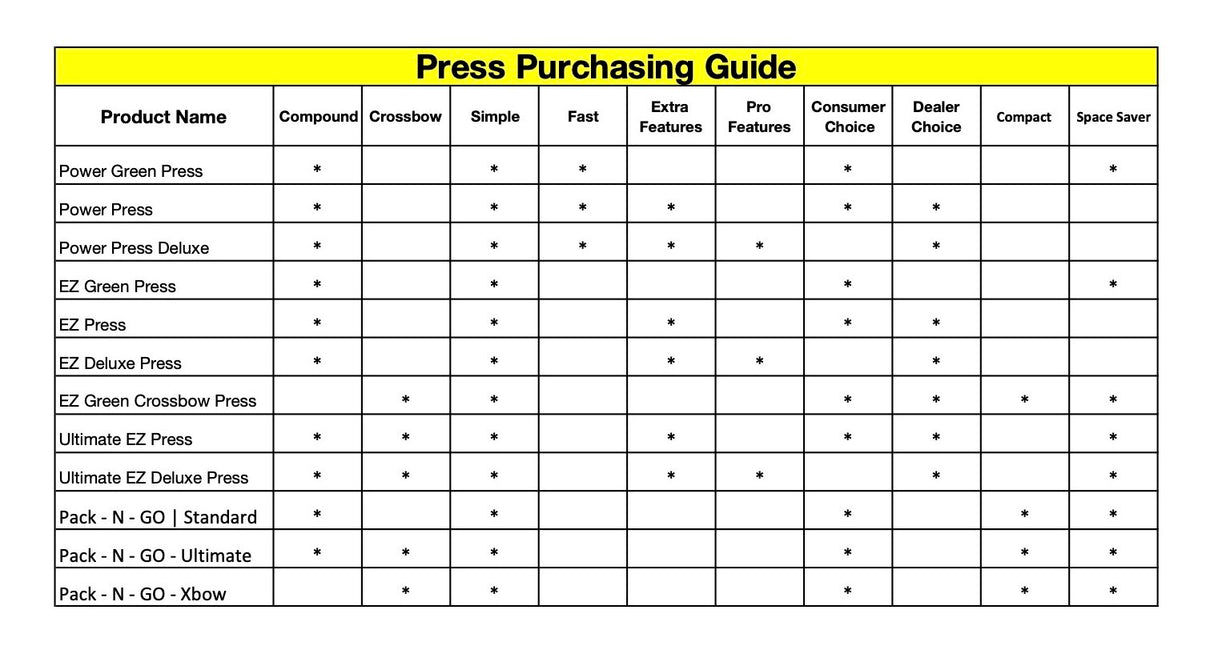 Press Purchasing Guide

| Product Name | Compound | Crossbow | Simple | Fast | Extra Features | Pro Features | Consumer Choice | Dealer Choice | Compact | Space Saver |
|---|---|---|---|---|---|---|---|---|---|---|
| Power Green Press | * | | * | * | | | * | | | * |
| Power Press | * | | * | * | * | | * | * | | |
| Power Press Deluxe | * | | * | * | * | * | | * | | |
| EZ Green Press | * | | * | | | | * | | | * |
| EZ Press | * | | * | | * | | * | * | | |
| EZ Deluxe Press | * | | * | | * | * | | * | | |
| EZ Green Crossbow Press | | * | * | | | | * | * | * | * |
| Ultimate EZ Press | * | * | * | | * | | * | * | | * |
| Ultimate EZ Deluxe Press | * | * | * | | * | * | | * | | * |
| Pack - N - GO \| Standard | * | | * | | | | * | | * | * |
| Pack - N - GO - Ultimate | * | * | * | | | | * | | * | * |
| Pack - N - GO - Xbow | | * | * | | | | * | | * | * |